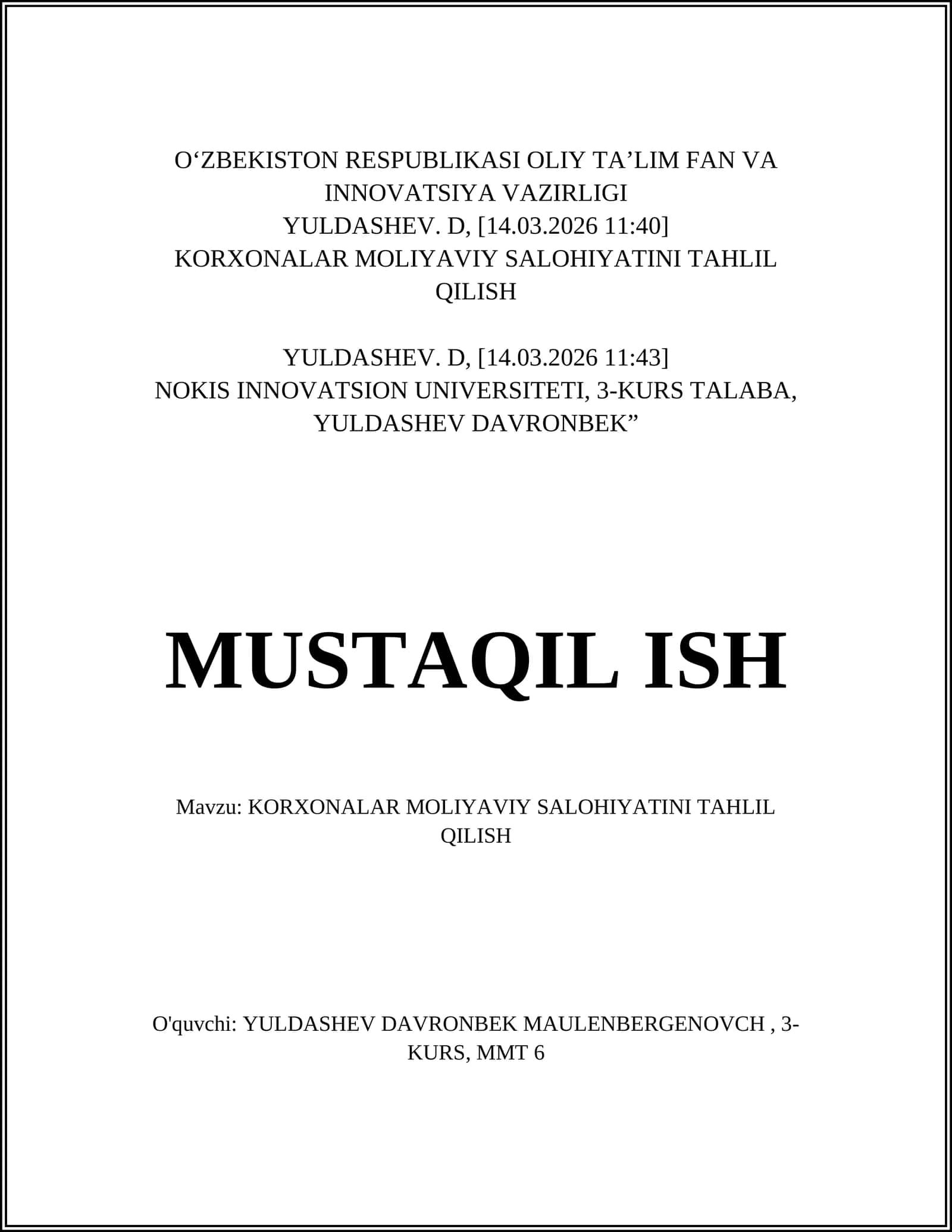 O‘ZBEKISTON RESPUBLIKASI OLIY TA’LIM FAN VA INNOVATSIYA VAZIRLIGI
YULDASHEV. D, [14.03.2026 11:40]
KORXONALAR MOLIYAVIY SALOHIYATINI TAHLIL QILISH

YULDASHEV. D, [14.03.2026 11:43]
NOKIS INNOVATSION UNIVERSITETI, 3-KURS TALABA, YULDASHEV DAVRONBEK”

MUSTAQIL ISH

Mavzu: KORXONALAR MOLIYAVIY SALOHIYATINI TAHLIL QILISH

O'quvchi: YULDASHEV DAVRONBEK MAULENBERGENOVCH , 3-KURS, MMT 6